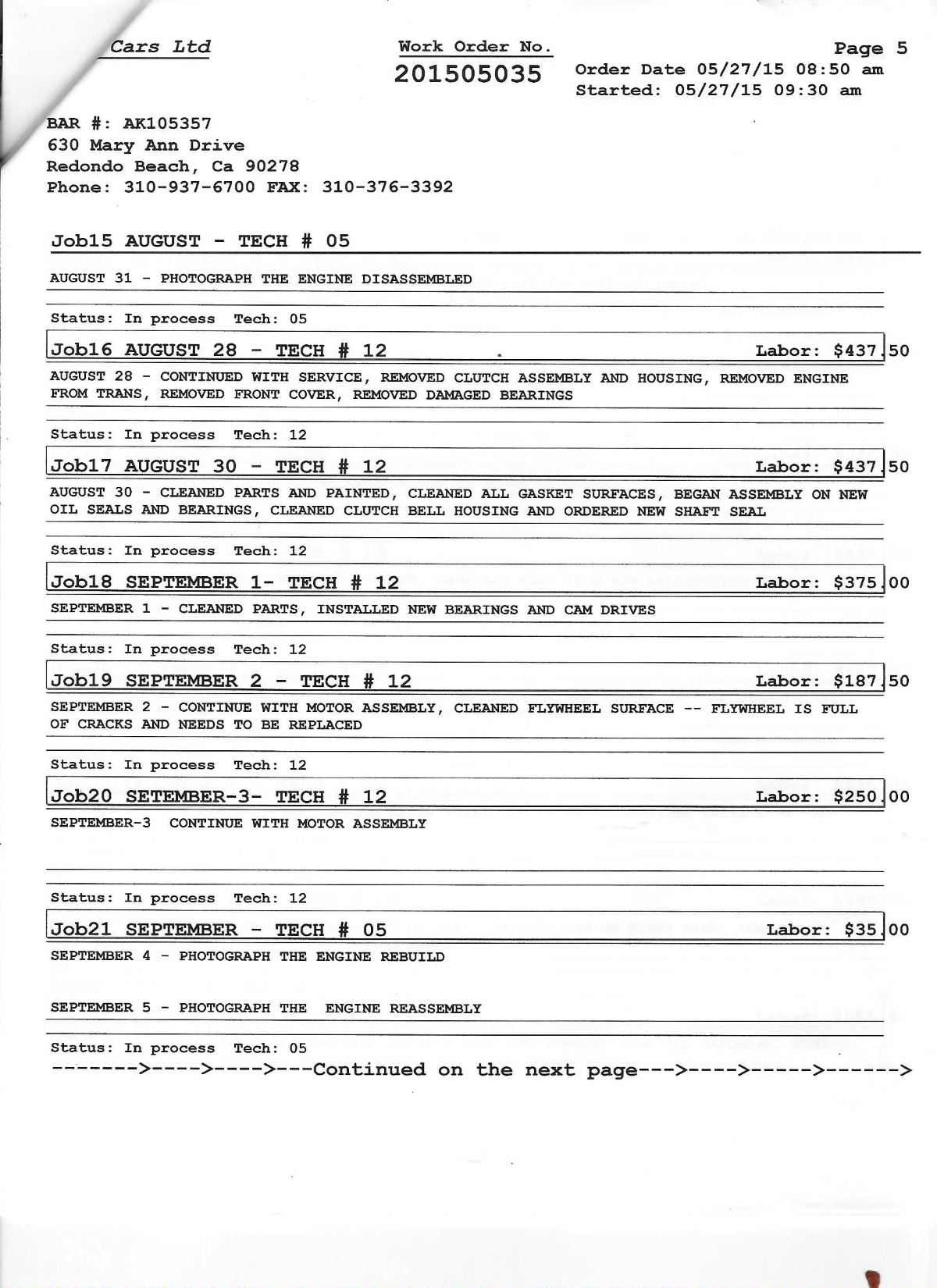 Cars Ltd

Work Order No.
201505035

Page 5
Order Date 05/27/15 08:50 am
Started: 05/27/15 09:30 am

BAR #: AK105357
630 Mary Ann Drive
Redondo Beach, Ca 90278
Phone: 310-937-6700 FAX: 310-376-3392

Job15 AUGUST - TECH # 05

AUGUST 31 - PHOTOGRAPH THE ENGINE DISASSEMBLED

Status: In process Tech: 05

Job16 AUGUST 28 - TECH # 12 Labor: $437.50

AUGUST 28 - CONTINUED WITH SERVICE, REMOVED CLUTCH ASSEMBLY AND HOUSING, REMOVED ENGINE FROM TRANS, REMOVED FRONT COVER, REMOVED DAMAGED BEARINGS

Status: In process Tech: 12

Job17 AUGUST 30 - TECH # 12 Labor: $437.50

AUGUST 30 - CLEANED PARTS AND PAINTED, CLEANED ALL GASKET SURFACES, BEGAN ASSEMBLY ON NEW OIL SEALS AND BEARINGS, CLEANED CLUTCH BELL HOUSING AND ORDERED NEW SHAFT SEAL

Status: In process Tech: 12

Job18 SEPTEMBER 1- TECH # 12 Labor: $375.00

SEPTEMBER 1 - CLEANED PARTS, INSTALLED NEW BEARINGS AND CAM DRIVES

Status: In process Tech: 12

Job19 SEPTEMBER 2 - TECH # 12 Labor: $187.50

SEPTEMBER 2 - CONTINUE WITH MOTOR ASSEMBLY, CLEANED FLYWHEEL SURFACE -- FLYWHEEL IS FULL OF CRACKS AND NEEDS TO BE REPLACED

Status: In process Tech: 12

Job20 SETEMBER-3- TECH # 12 Labor: $250.00

SEPTEMBER-3 CONTINUE WITH MOTOR ASSEMBLY

Status: In process Tech: 12

Job21 SEPTEMBER - TECH # 05 Labor: $35.00

SEPTEMBER 4 - PHOTOGRAPH THE ENGINE REBUILD

SEPTEMBER 5 - PHOTOGRAPH THE ENGINE REASSEMBLY

Status: In process Tech: 05
------->---->---->---Continued on the next page--->---->----->------>